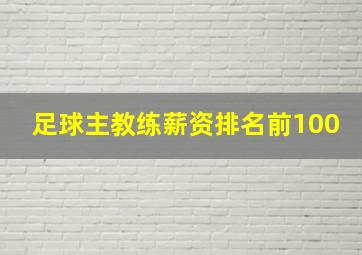 足球主教练薪资排名前100